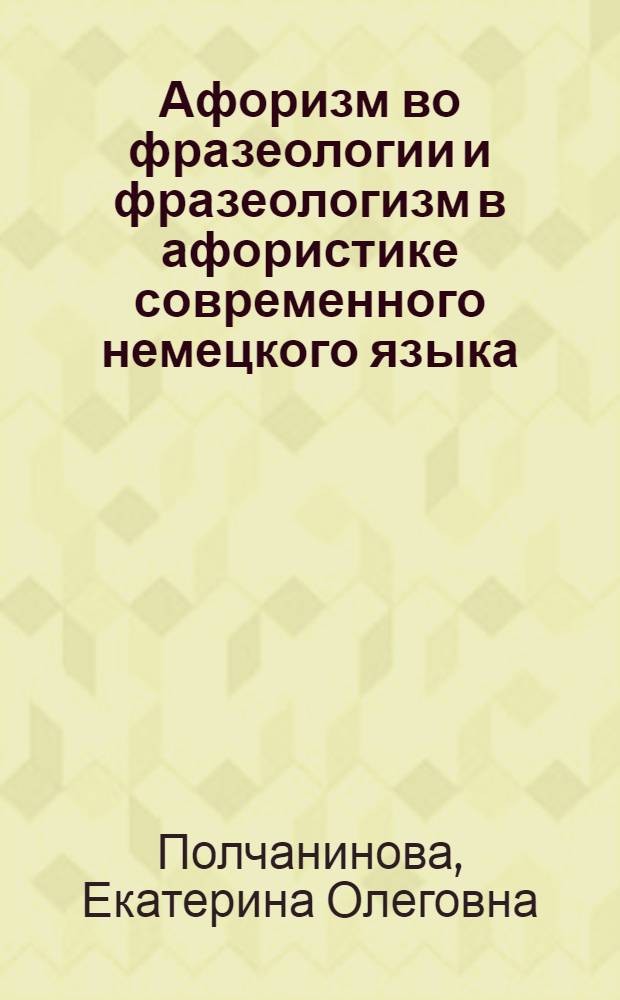 Афоризм во фразеологии и фразеологизм в афористике современного немецкого языка

Полчанинова, Екатерина Олеговна